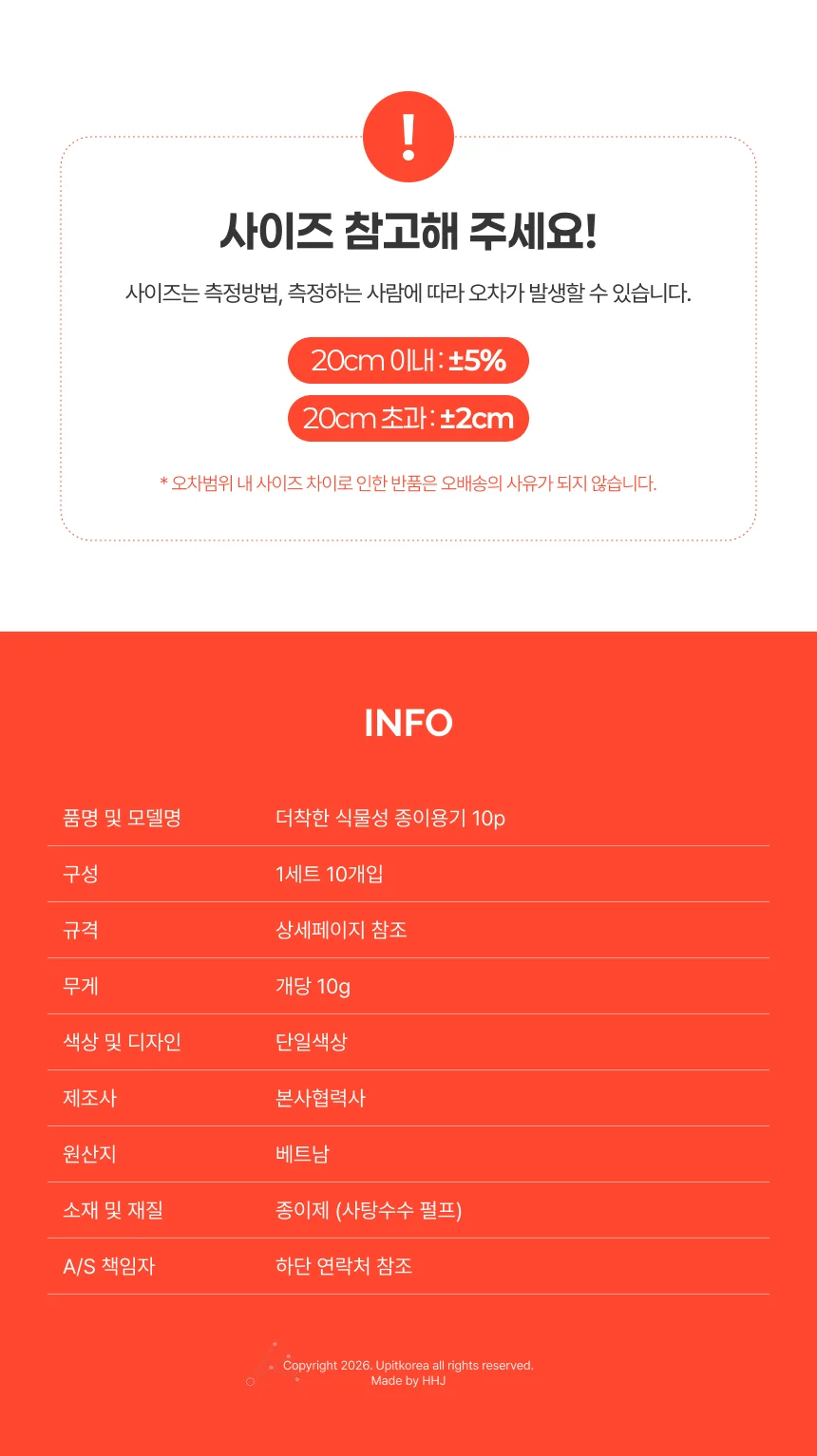 !

사이즈 참고해 주세요!

사이즈는 측정방법, 측정하는 사람에 따라 오차가 발생할 수 있습니다.

20cm 이내 : ±5%

20cm 초과 : ±2cm

* 오차범위 내 사이즈 차이로 인한 반품은 오배송의 사유가 되지 않습니다.

INFO

| 품명 및 모델명 | 더착한 식물성 종이용기 10p |
|---|---|
| 구성 | 1세트 10개입 |
| 규격 | 상세페이지 참조 |
| 무게 | 개당 10g |
| 색상 및 디자인 | 단일색상 |
| 제조사 | 본사협력사 |
| 원산지 | 베트남 |
| 소재 및 재질 | 종이제 (사탕수수 펄프) |
| A/S 책임자 | 하단 연락처 참조 |

Copyright 2026. Upitkorea all rights reserved.
Made by HHJ